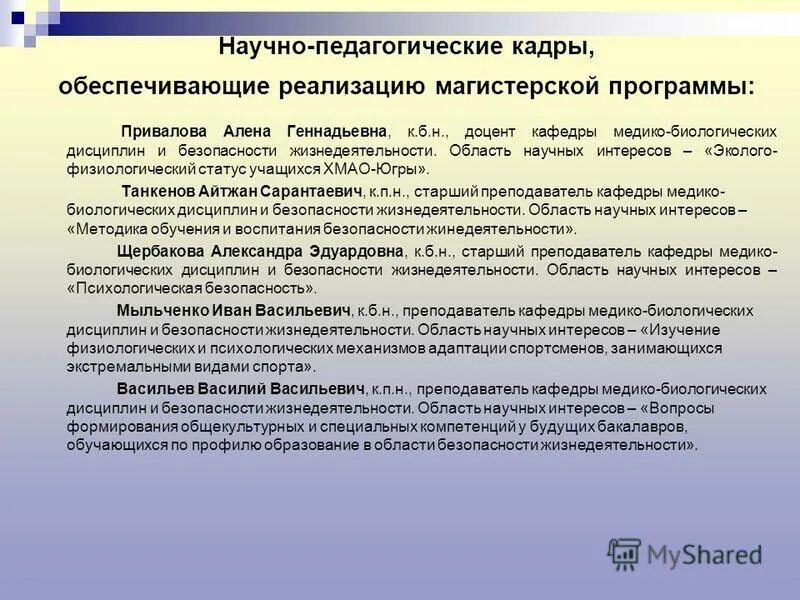 Научно-педагогические кадры, обеспечивающие реализацию магистерской программы:

Привалова Алена Геннадьевна, к.б.н., доцент кафедры медико-биологических дисциплин и безопасности жизнедеятельности. Область научных интересов – «Эколого-физиологический статус учащихся ХМАО-Югры».

Танкенов Айтжан Сарантаевич, к.п.н., старший преподаватель кафедры медико-биологических дисциплин и безопасности жизнедеятельности. Область научных интересов – «Методика обучения и воспитания безопасности жинедеятельности».

Щербакова Александра Эдуардовна, к.б.н., старший преподаватель кафедры медико-биологических дисциплин и безопасности жизнедеятельности. Область научных интересов – «Психологическая безопасность».

Мыльченко Иван Васильевич, к.б.н., преподаватель кафедры медико-биологических дисциплин и безопасности жизнедеятельности. Область научных интересов – «Изучение физиологических и психологических механизмов адаптации спортсменов, занимающихся экстремальными видами спорта».

Васильев Василий Васильевич, к.п.н., преподаватель кафедры медико-биологических дисциплин и безопасности жизнедеятельности. Область научных интересов – «Вопросы формирования общекультурных и специальных компетенций у будущих бакалавров, обучающихся по профилю образование в области безопасности жизнедеятельности».

MyShared